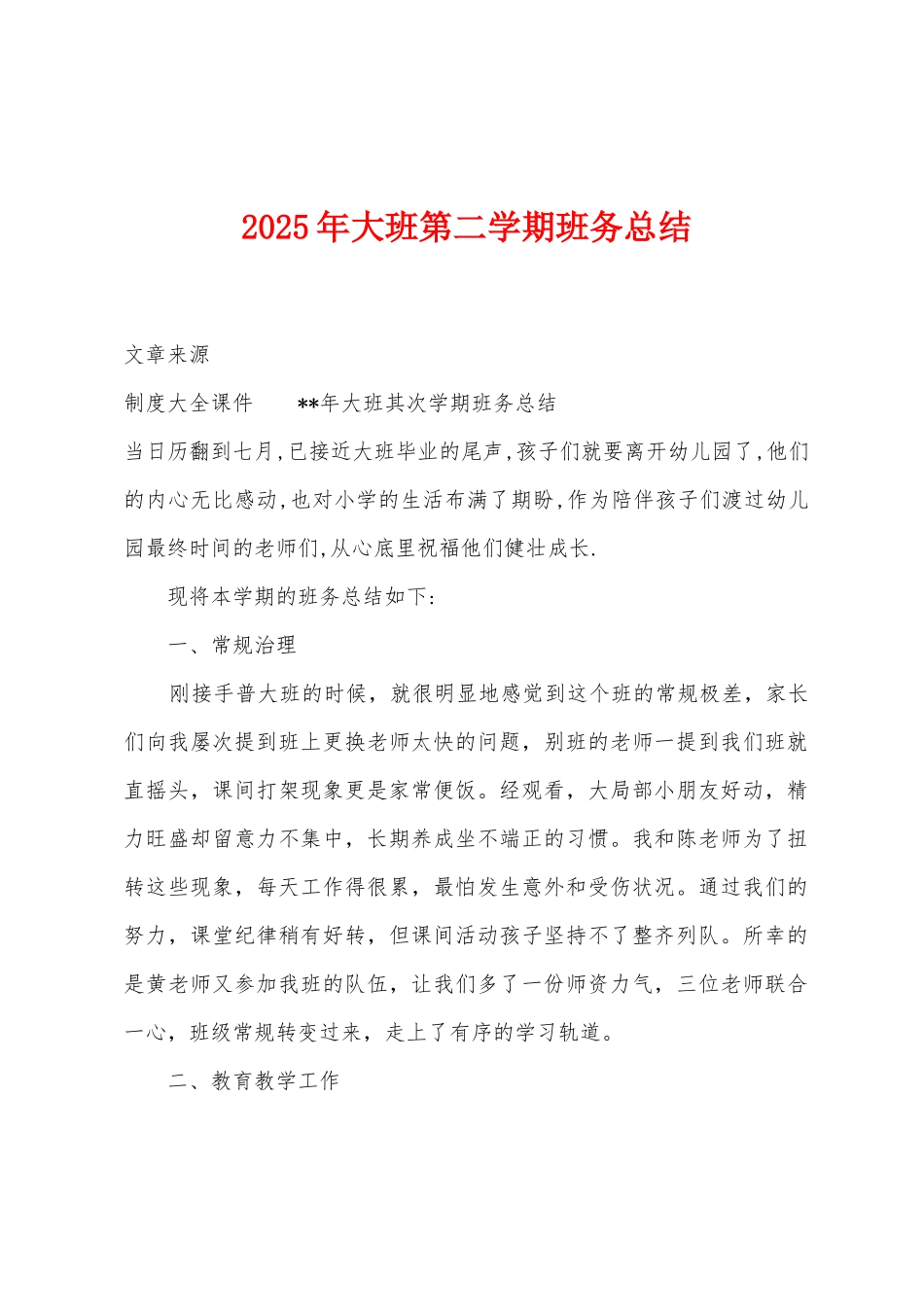 2025年大班第二学期班务总结

文章来源

制度大全课件　　**年大班其次学期班务总结

当日历翻到七月,已接近大班毕业的尾声,孩子们就要离开幼儿园了,他们的内心无比感动,也对小学的生活布满了期盼,作为陪伴孩子们渡过幼儿园最终时间的老师们,从心底里祝福他们健壮成长.

现将本学期的班务总结如下:

一、常规治理

刚接手普大班的时候，就很明显地感觉到这个班的常规极差，家长们向我屡次提到班上更换老师太快的问题，别班的老师一提到我们班就直摇头，课间打架现象更是家常便饭。经观看，大局部小朋友好动，精力旺盛却留意力不集中，长期养成坐不端正的习惯。我和陈老师为了扭转这些现象，每天工作得很累，最怕发生意外和受伤状况。通过我们的努力，课堂纪律稍有好转，但课间活动孩子坚持不了整齐列队。所幸的是黄老师又参加我班的队伍，让我们多了一份师资力气，三位老师联合一心，班级常规转变过来，走上了有序的学习轨道。

二、教育教学工作